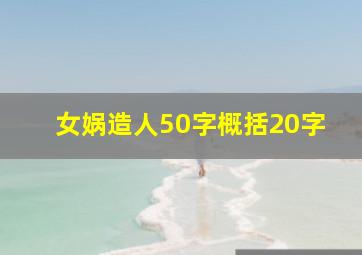 女娲造人50字概括20字